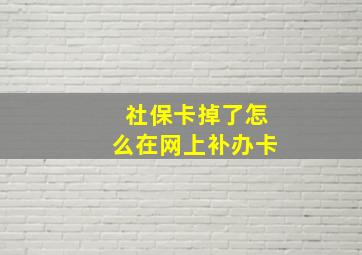 社保卡掉了怎么在网上补办卡